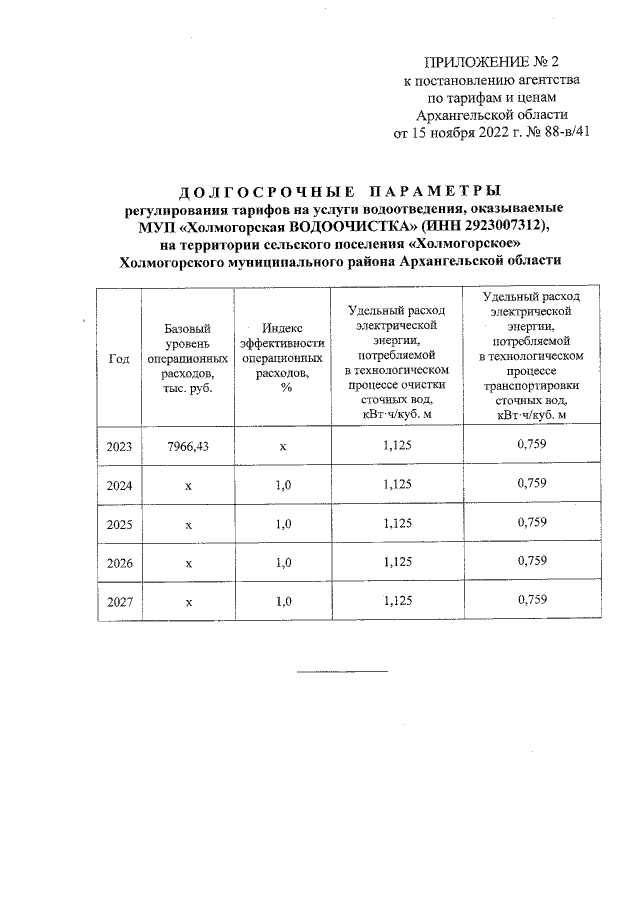 ПРИЛОЖЕНИЕ № 2
к постановлению агентства
по тарифам и ценам
Архангельской области
от 15 ноября 2022 г. № 88-в/41

ДОЛГОСРОЧНЫЕ ПАРАМЕТРЫ
регулирования тарифов на услуги водоотведения, оказываемые
МУП «Холмогорская ВОДООЧИСТКА» (ИНН 2923007312),
на территории сельского поселения «Холмогорское»
Холмогорского муниципального района Архангельской области

| Год | Базовый уровень операционных расходов, тыс. руб. | Индекс эффективности операционных расходов, % | Удельный расход электрической энергии, потребляемой в технологическом процессе очистки сточных вод, кВт·ч/куб. м | Удельный расход электрической энергии, потребляемой в технологическом процессе транспортировки сточных вод, кВт·ч/куб. м |
|---|---|---|---|---|
| 2023 | 7966,43 | х | 1,125 | 0,759 |
| 2024 | х | 1,0 | 1,125 | 0,759 |
| 2025 | х | 1,0 | 1,125 | 0,759 |
| 2026 | х | 1,0 | 1,125 | 0,759 |
| 2027 | х | 1,0 | 1,125 | 0,759 |